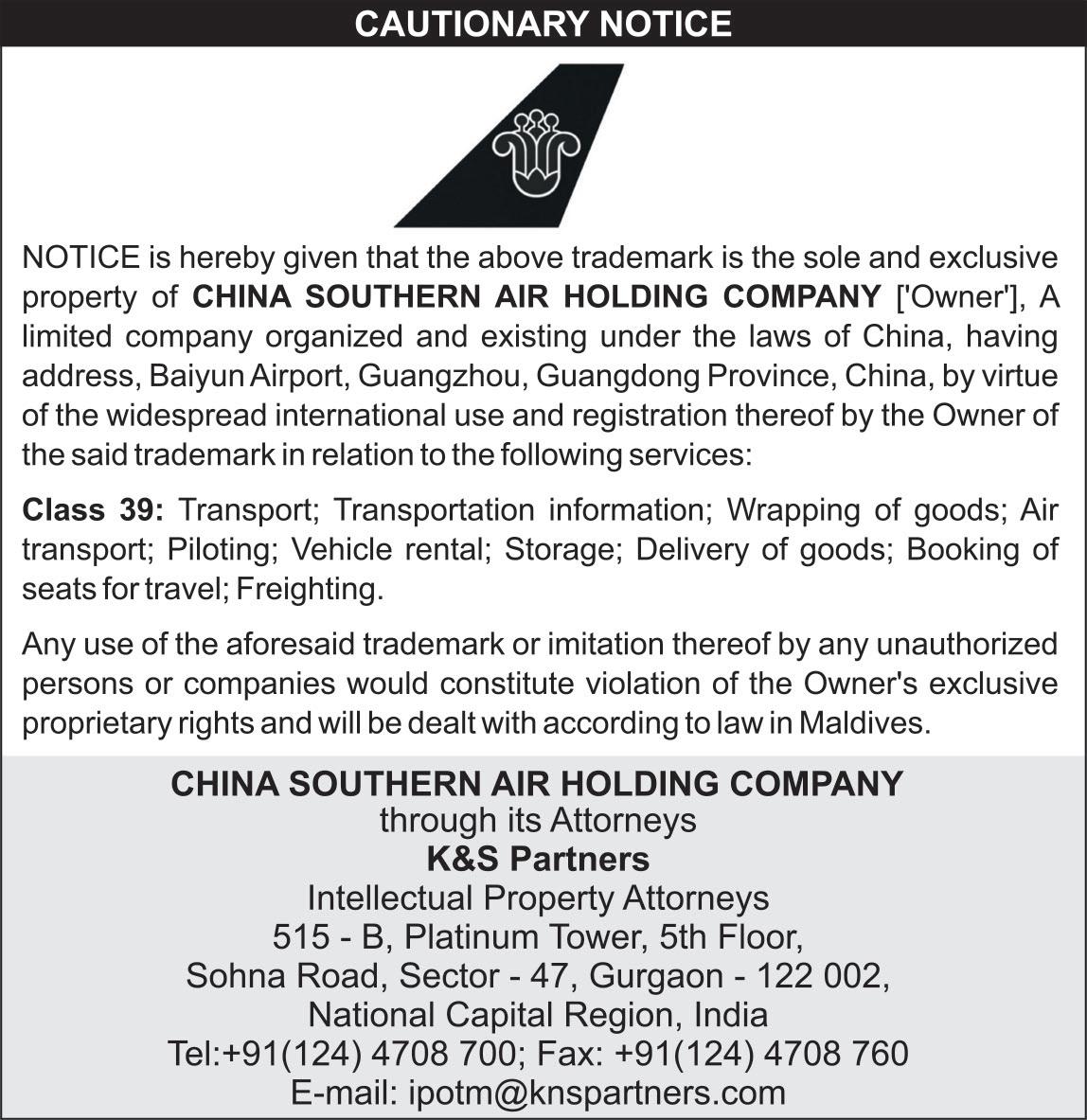 CAUTIONARY NOTICE

NOTICE is hereby given that the above trademark is the sole and exclusive property of CHINA SOUTHERN AIR HOLDING COMPANY ['Owner'], A limited company organized and existing under the laws of China, having address, Baiyun Airport, Guangzhou, Guangdong Province, China, by virtue of the widespread international use and registration thereof by the Owner of the said trademark in relation to the following services:

Class 39: Transport; Transportation information; Wrapping of goods; Air transport; Piloting; Vehicle rental; Storage; Delivery of goods; Booking of seats for travel; Freighting.

Any use of the aforesaid trademark or imitation thereof by any unauthorized persons or companies would constitute violation of the Owner's exclusive proprietary rights and will be dealt with according to law in Maldives.

CHINA SOUTHERN AIR HOLDING COMPANY
through its Attorneys
K&S Partners
Intellectual Property Attorneys
515 - B, Platinum Tower, 5th Floor,
Sohna Road, Sector - 47, Gurgaon - 122 002,
National Capital Region, India
Tel:+91(124) 4708 700; Fax: +91(124) 4708 760
E-mail: ipotm@knspartners.com